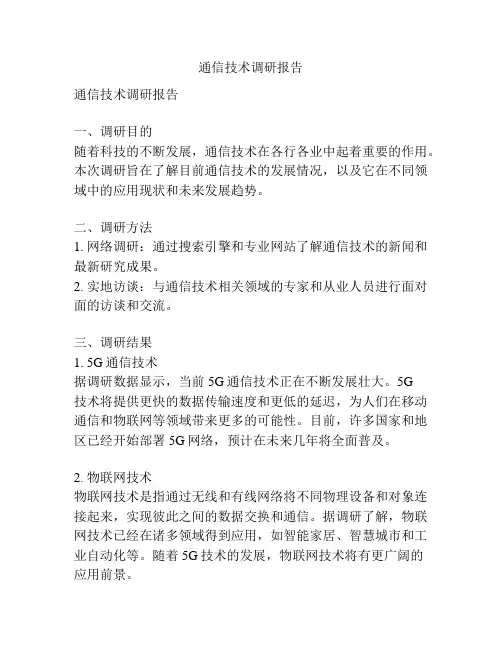 通信技术调研报告

通信技术调研报告

一、调研目的
随着科技的不断发展，通信技术在各行各业中起着重要的作用。本次调研旨在了解目前通信技术的发展情况，以及它在不同领域中的应用现状和未来发展趋势。

二、调研方法
1. 网络调研：通过搜索引擎和专业网站了解通信技术的新闻和最新研究成果。
2. 实地访谈：与通信技术相关领域的专家和从业人员进行面对面的访谈和交流。

三、调研结果
1. 5G 通信技术
据调研数据显示，当前 5G 通信技术正在不断发展壮大。5G 技术将提供更快的数据传输速度和更低的延迟，为人们在移动通信和物联网等领域带来更多的可能性。目前，许多国家和地区已经开始部署 5G 网络，预计在未来几年将全面普及。

2. 物联网技术
物联网技术是指通过无线和有线网络将不同物理设备和对象连接起来，实现彼此之间的数据交换和通信。据调研了解，物联网技术已经在诸多领域得到应用，如智能家居、智慧城市和工业自动化等。随着 5G 技术的发展，物联网技术将有更广阔的应用前景。